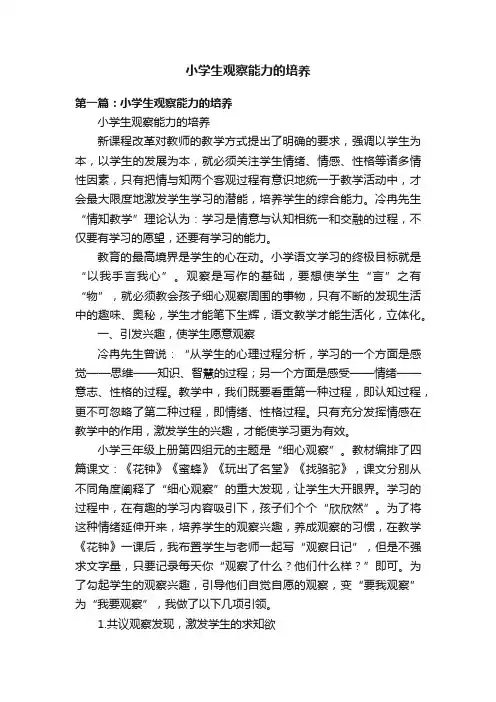 小学生观察能力的培养

第一篇：小学生观察能力的培养

小学生观察能力的培养

新课程改革对教师的教学方式提出了明确的要求，强调以学生为本，以学生的发展为本，就必须关注学生情绪、情感、性格等诸多情性因素，只有把情与知两个客观过程有意识地统一于教学活动中，才会最大限度地激发学生学习的潜能，培养学生的综合能力。冷冉先生“情知教学”理论认为：学习是情意与认知相统一和交融的过程，不仅要有学习的愿望，还要有学习的能力。

教育的最高境界是学生的心在动。小学语文学习的终极目标就是“以我手言我心”。观察是写作的基础，要想使学生“言”之有“物”，就必须教会孩子细心观察周围的事物，只有不断的发现生活中的趣味、奥秘，学生才能笔下生辉，语文教学才能生活化，立体化。

一、引发兴趣，使学生愿意观察

冷冉先生曾说：“从学生的心理过程分析，学习的一个方面是感觉——思维——知识、智慧的过程；另一个方面是感受——情绪——意志、性格的过程。教学中，我们既要看重第一种过程，即认知过程，更不可忽略了第二种过程，即情绪、性格过程。只有充分发挥情感在教学中的作用，激发学生的兴趣，才能使学习更为有效。

小学三年级上册第四组元的主题是“细心观察”。教材编排了四篇课文：《花钟》《蜜蜂》《玩出了名堂》《找骆驼》，课文分别从不同角度阐释了“细心观察”的重大发现，让学生大开眼界。学习的过程中，在有趣的学习内容吸引下，孩子们个个“欣欣然”。为了将这种情绪延伸开来，培养学生的观察兴趣，养成观察的习惯，在教学《花钟》一课后，我布置学生与老师一起写“观察日记”，但是不强求文字量，只要记录每天你“观察了什么？他们什么样？”即可。为了勾起学生的观察兴趣，引导他们自觉自愿的观察，变“要我观察”为“我要观察”，我做了以下几项引领。

1.共议观察发现，激发学生的求知欲